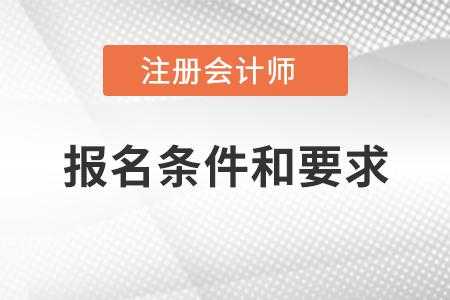 注册会计师

报名条件和要求